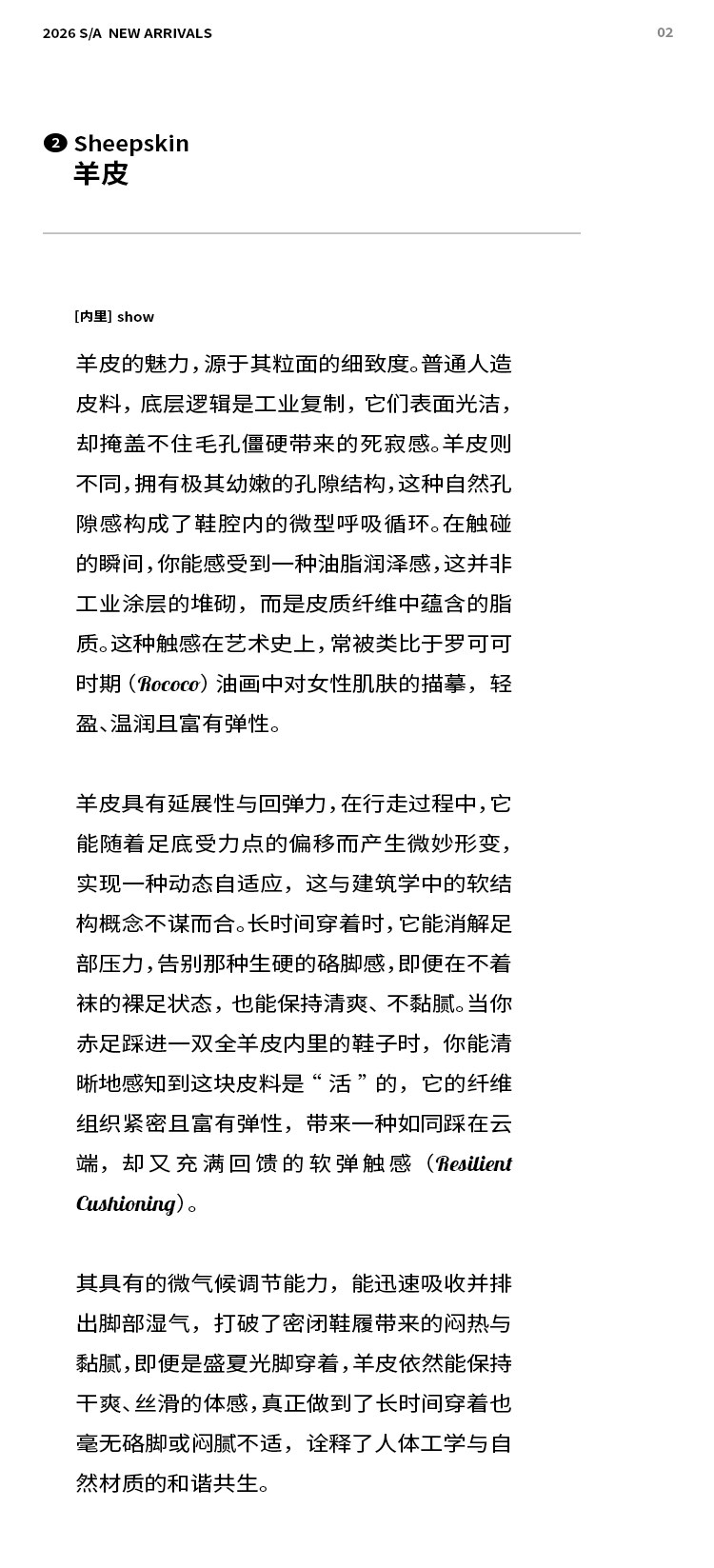 2026 S/A NEW ARRIVALS

02

❷ Sheepskin
羊皮

[内里] show

羊皮的魅力，源于其粒面的细致度。普通人造皮料，底层逻辑是工业复制，它们表面光洁，却掩盖不住毛孔僵硬带来的死寂感。羊皮则不同，拥有极其幼嫩的孔隙结构，这种自然孔隙感构成了鞋腔内的微型呼吸循环。在触碰的瞬间，你能感受到一种油脂润泽感，这并非工业涂层的堆砌，而是皮质纤维中蕴含的脂质。这种触感在艺术史上，常被类比于罗可可时期（Rococo）油画中对女性肌肤的描摹，轻盈、温润且富有弹性。

羊皮具有延展性与回弹力，在行走过程中，它能随着足底受力点的偏移而产生微妙形变，实现一种动态自适应，这与建筑学中的软结构概念不谋而合。长时间穿着时，它能消解足部压力，告别那种生硬的硌脚感，即便在不着袜的裸足状态，也能保持清爽、不黏腻。当你赤足踩进一双全羊皮内里的鞋子时，你能清晰地感知到这块皮料是“活”的，它的纤维组织紧密且富有弹性，带来一种如同踩在云端，却又充满回馈的软弹触感（Resilient Cushioning）。

其具有的微气候调节能力，能迅速吸收并排出脚部湿气，打破了密闭鞋履带来的闷热与黏腻，即便是盛夏光脚穿着，羊皮依然能保持干爽、丝滑的体感，真正做到了长时间穿着也毫无硌脚或闷腻不适，诠释了人体工学与自然材质的和谐共生。